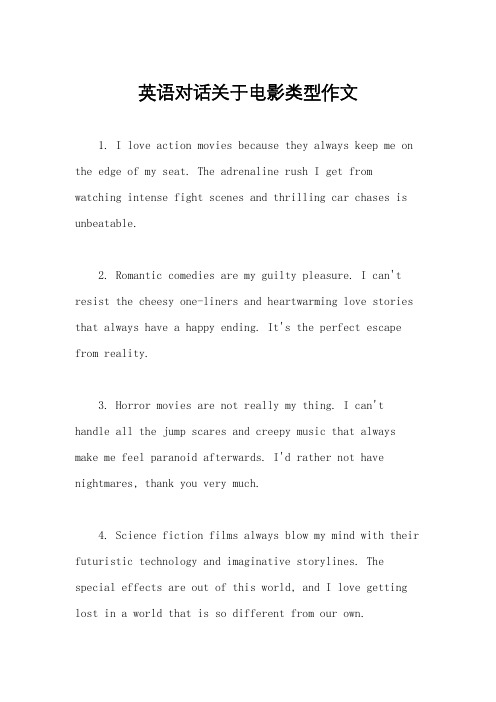 英语对话关于电影类型作文

1. I love action movies because they always keep me on the edge of my seat. The adrenaline rush I get from watching intense fight scenes and thrilling car chases is unbeatable.

2. Romantic comedies are my guilty pleasure. I can't resist the cheesy one-liners and heartwarming love stories that always have a happy ending. It's the perfect escape from reality.

3. Horror movies are not really my thing. I can't handle all the jump scares and creepy music that always make me feel paranoid afterwards. I'd rather not have nightmares, thank you very much.

4. Science fiction films always blow my mind with their futuristic technology and imaginative storylines. The special effects are out of this world, and I love getting lost in a world that is so different from our own.